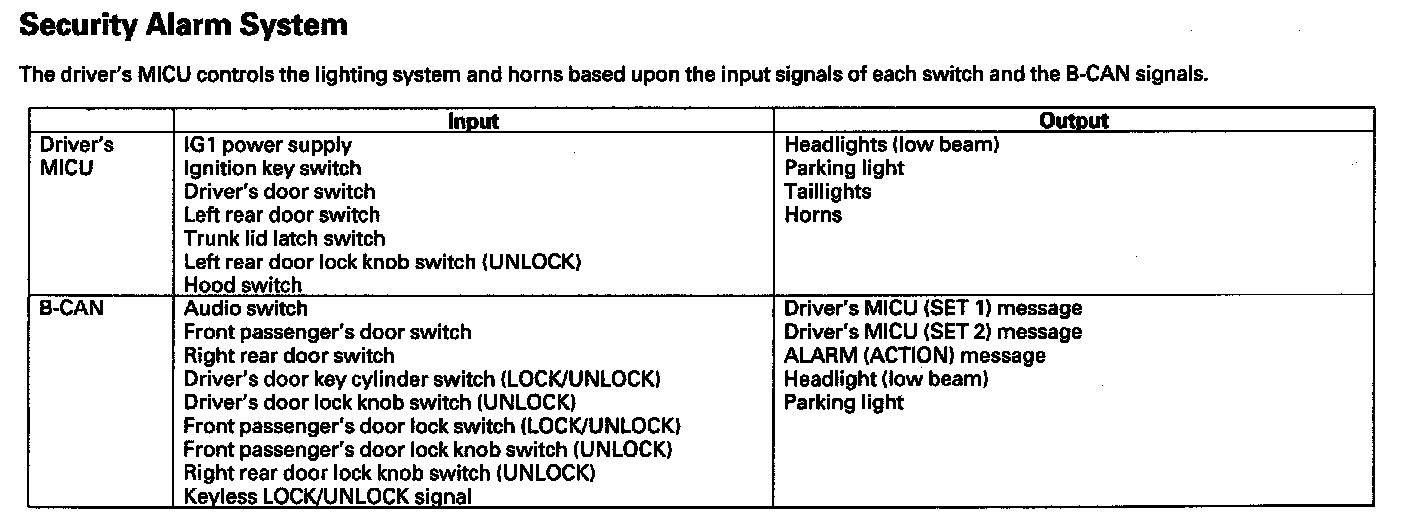 Security Alarm System

The driver's MICU controls the lighting system and horns based upon the input signals of each switch and the B-CAN signals.

|  | Input | Output |
|---|---|---|
| Driver's MICU | IG1 power supply Ignition key switch Driver's door switch Left rear door switch Trunk lid latch switch Left rear door lock knob switch (UNLOCK) Hood switch | Headlights (low beam) Parking light Taillights Horns |
| B-CAN | Audio switch Front passenger's door switch Right rear door switch Driver's door key cylinder switch (LOCK/UNLOCK) Driver's door lock knob switch (UNLOCK) Front passenger's door lock switch (LOCK/UNLOCK) Front passenger's door lock knob switch (UNLOCK) Right rear door lock knob switch (UNLOCK) Keyless LOCK/UNLOCK signal | Driver's MICU (SET 1) message Driver's MICU (SET 2) message ALARM (ACTION) message Headlight (low beam) Parking light |